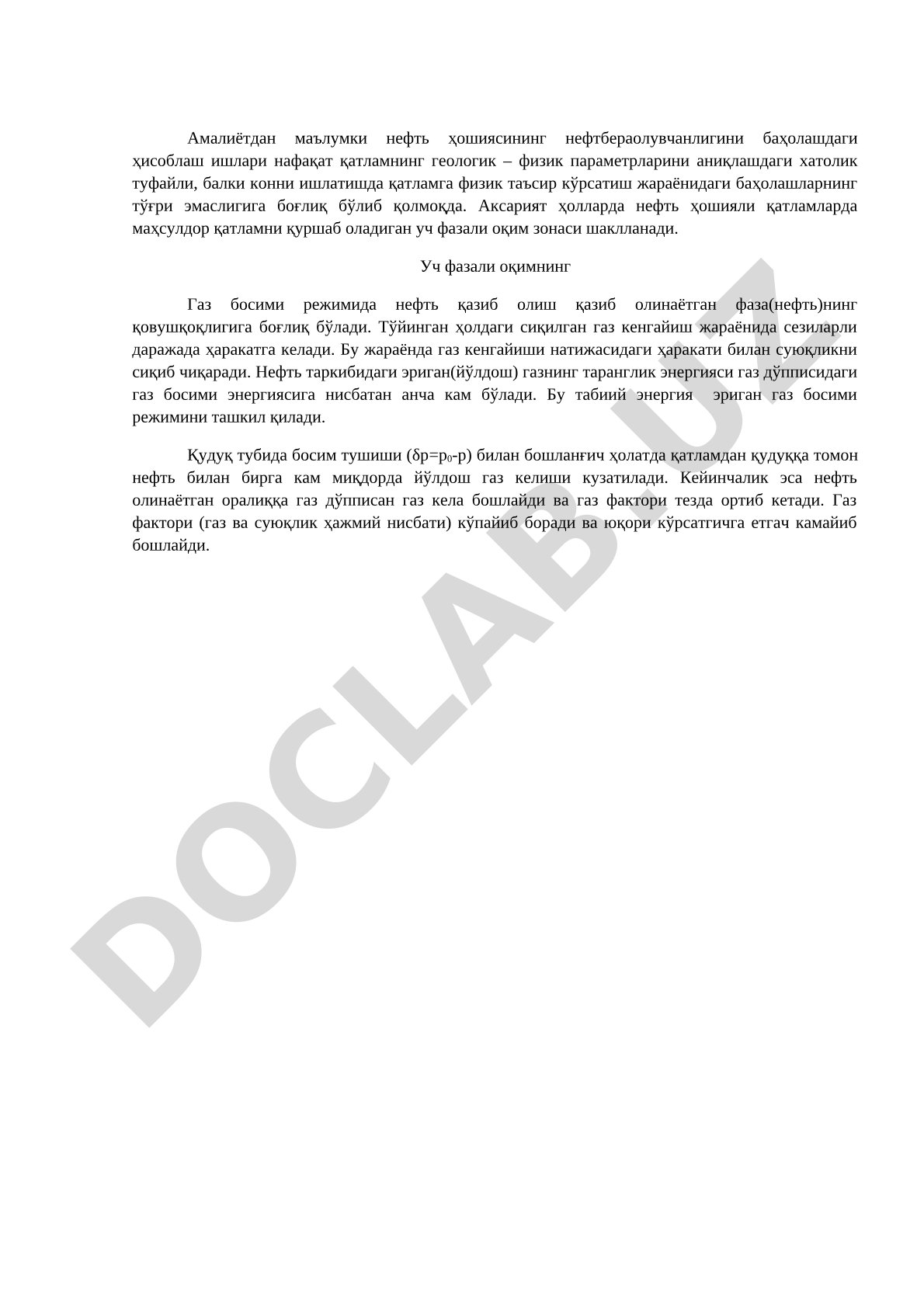 Амалиётдан маълумки нефть ҳошиясининг нефтбераолувчанлигини баҳолашдаги ҳисоблаш ишлари нафақат қатламнинг геологик – физик параметрларини аниқлашдаги хатолик туфайли, балки конни ишлатишда қатламга физик таъсир кўрсатиш жараёнидаги баҳолашларнинг тўғри эмаслигига боғлиқ бўлиб қолмоқда. Аксарият ҳолларда нефть ҳошияли қатламларда маҳсулдор қатламни қуршаб оладиган уч фазали оқим зонаси шаклланади.

Уч фазали оқимнинг

Газ босими режимида нефть қазиб олиш қазиб олинаётган фаза(нефть)нинг қовушқоқлигига боғлиқ бўлади. Тўйинган ҳолдаги сиқилган газ кенгайиш жараёнида сезиларли даражада ҳаракатга келади. Бу жараёнда газ кенгайиши натижасидаги ҳаракати билан суюқликни сиқиб чиқаради. Нефть таркибидаги эриган(йўлдош) газнинг таранглик энергияси газ дўпписидаги газ босими энергиясига нисбатан анча кам бўлади. Бу табиий энергия эриган газ босими режимини ташкил қилади.

Қудуқ тубида босим тушиши ($\delta p=p_0-p$) билан бошланғич ҳолатда қатламдан қудуққа томон нефть билан бирга кам миқдорда йўлдош газ келиши кузатилади. Кейинчалик эса нефть олинаётган оралиққа газ дўпписан газ кела бошлайди ва газ фактори тезда ортиб кетади. Газ фактори (газ ва суюқлик ҳажмий нисбати) кўпайиб боради ва юқори кўрсатгичга етгач камайиб бошлайди.

DOCLAB.UZ